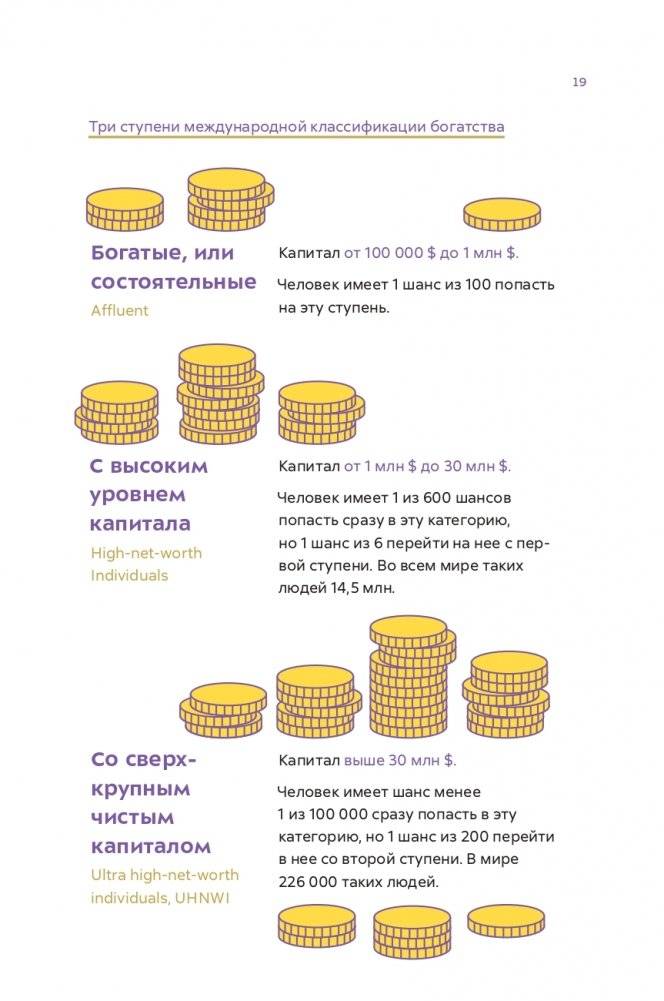 19

Три ступени международной классификации богатства

Богатые, или состоятельные
Affluent

Капитал от 100 000 $ до 1 млн $.

Человек имеет 1 шанс из 100 попасть на эту ступень.

С высоким уровнем капитала
High-net-worth Individuals

Капитал от 1 млн $ до 30 млн $.

Человек имеет 1 из 600 шансов попасть сразу в эту категорию, но 1 шанс из 6 перейти на нее с первой ступени. Во всем мире таких людей 14,5 млн.

Со сверхкрупным чистым капиталом
Ultra high-net-worth individuals, UHNWI

Капитал выше 30 млн $.

Человек имеет шанс менее 1 из 100 000 сразу попасть в эту категорию, но 1 шанс из 200 перейти в нее со второй ступени. В мире 226 000 таких людей.